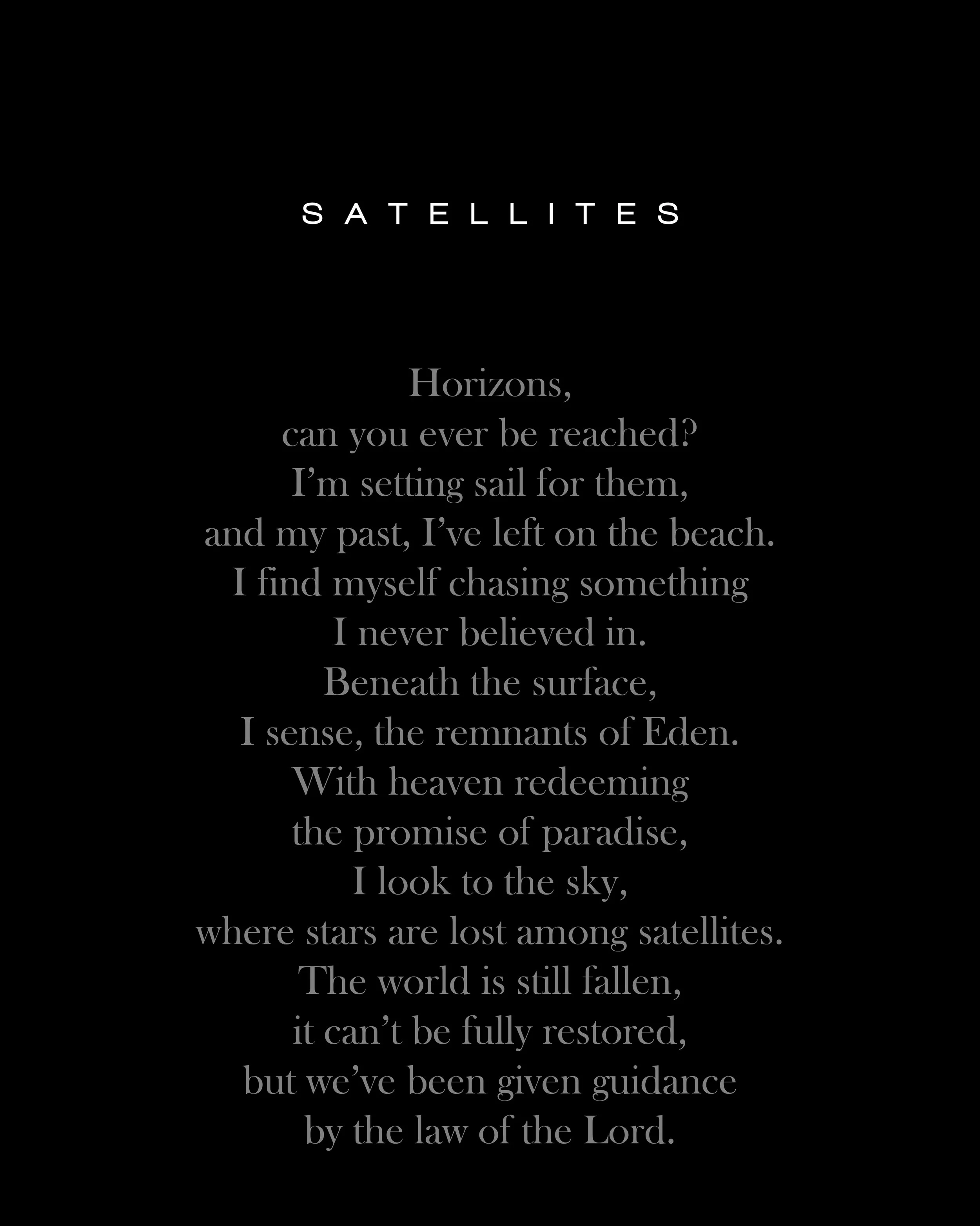 SATELLITES

Horizons,
can you ever be reached?
I’m setting sail for them,
and my past, I’ve left on the beach.
I find myself chasing something
I never believed in.
Beneath the surface,
I sense, the remnants of Eden.
With heaven redeeming
the promise of paradise,
I look to the sky,
where stars are lost among satellites.
The world is still fallen,
it can’t be fully restored,
but we’ve been given guidance
by the law of the Lord.